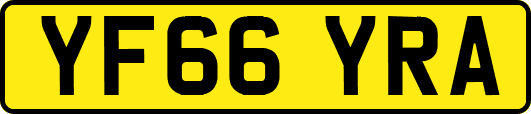 YF66 YRA